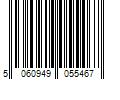 5 060949 055467